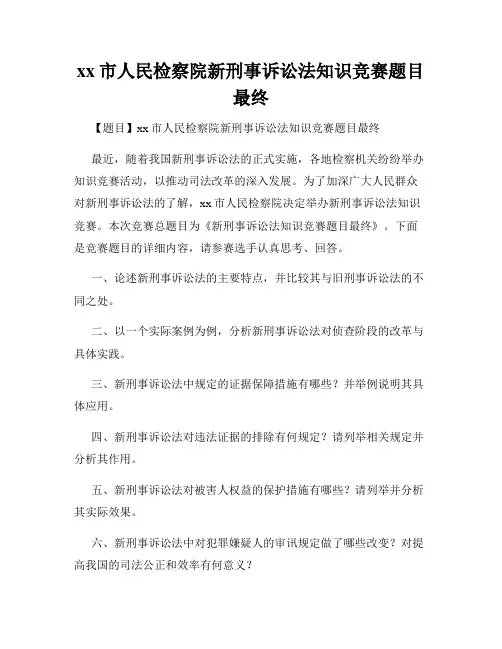 xx 市人民检察院新刑事诉讼法知识竞赛题目最终

【题目】xx 市人民检察院新刑事诉讼法知识竞赛题目最终

最近，随着我国新刑事诉讼法的正式实施，各地检察机关纷纷举办知识竞赛活动，以推动司法改革的深入发展。为了加深广大人民群众对新刑事诉讼法的了解，xx 市人民检察院决定举办新刑事诉讼法知识竞赛。本次竞赛总题目为《新刑事诉讼法知识竞赛题目最终》。下面是竞赛题目的详细内容，请参赛选手认真思考、回答。

一、论述新刑事诉讼法的主要特点，并比较其与旧刑事诉讼法的不同之处。

二、以一个实际案例为例，分析新刑事诉讼法对侦查阶段的改革与具体实践。

三、新刑事诉讼法中规定的证据保障措施有哪些？并举例说明其具体应用。

四、新刑事诉讼法对违法证据的排除有何规定？请列举相关规定并分析其作用。

五、新刑事诉讼法对被害人权益的保护措施有哪些？请列举并分析其实际效果。

六、新刑事诉讼法中对犯罪嫌疑人的审讯规定做了哪些改变？对提高我国的司法公正和效率有何意义？